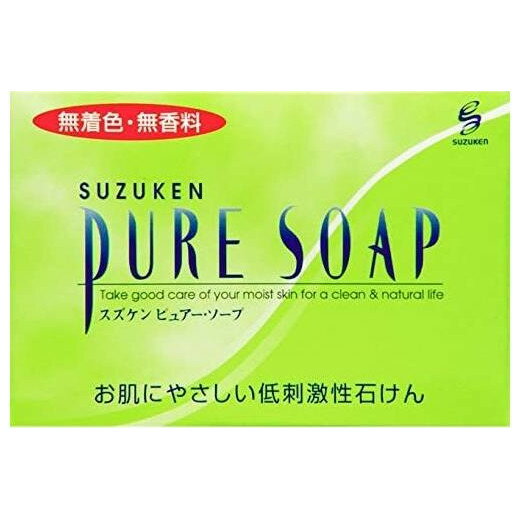 無着色・無香料

SUZUKEN

SUZUKEN
PURE SOAP
Take good care of your moist skin for a clean & natural life
スズケン ピュアー・ソープ

お肌にやさしい低刺激性石けん